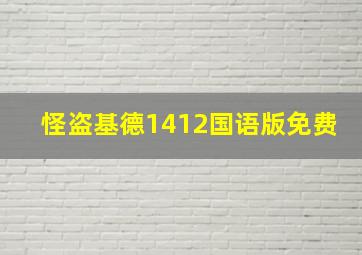 怪盗基德1412国语版免费